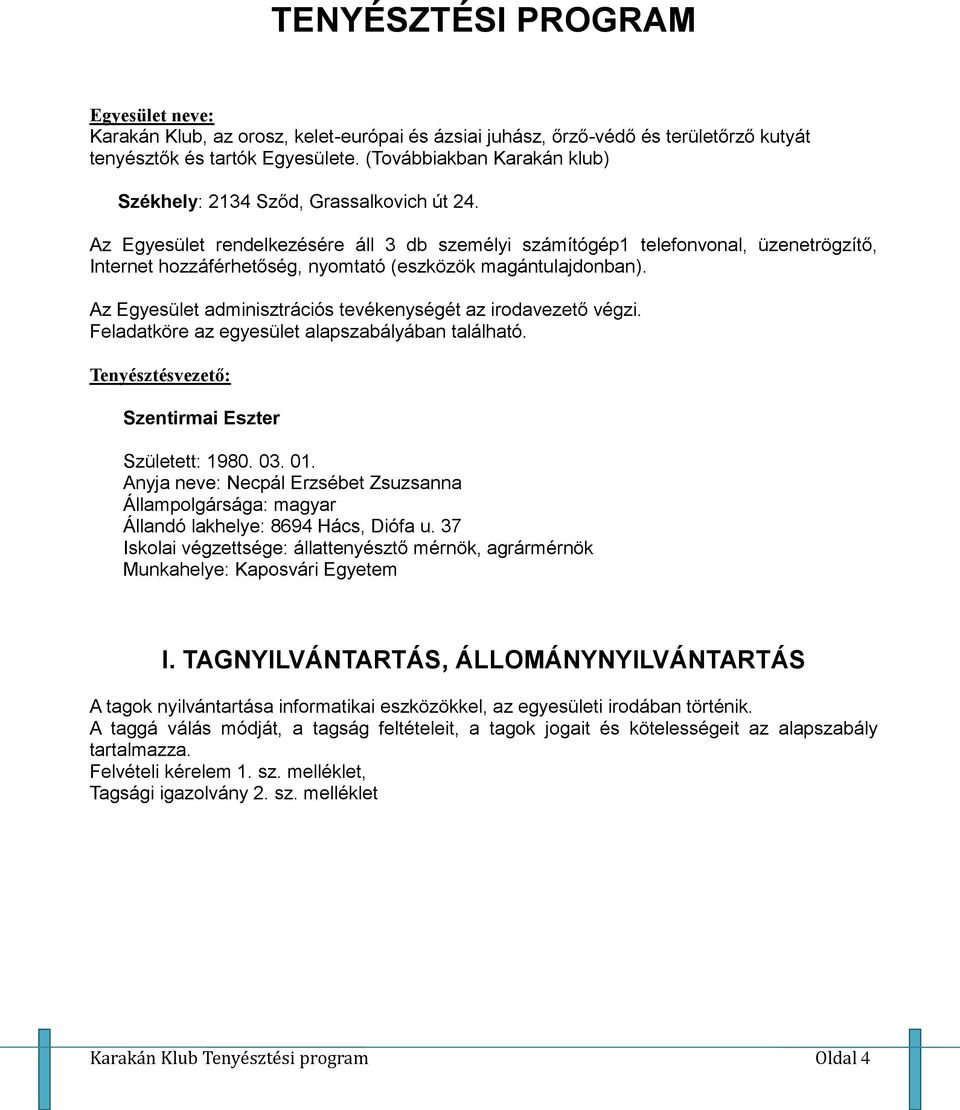 TENYÉSZTÉSI PROGRAM

Egyesület neve:
Karakán Klub, az orosz, kelet-európai és ázsiai juhász, őrző-védő és területőrző kutyát tenyésztők és tartók Egyesülete. (Továbbiakban Karakán klub)

Székhely: 2134 Sződ, Grassalkovich út 24.

Az Egyesület rendelkezésére áll 3 db személyi számítógép1 telefonvonal, üzenetrögzítő, Internet hozzáférhetőség, nyomtató (eszközök magántulajdonban).

Az Egyesület adminisztrációs tevékenységét az irodavezető végzi. Feladatköre az egyesület alapszabályában található.

Tenyésztésvezető:

Szentirmai Eszter

Született: 1980. 03. 01.
Anyja neve: Necpál Erzsébet Zsuzsanna
Állampolgársága: magyar
Állandó lakhelye: 8694 Hács, Diófa u. 37
Iskolai végzettsége: állattenyésztő mérnök, agrármérnök
Munkahelye: Kaposvári Egyetem

I. TAGNYILVÁNTARTÁS, ÁLLOMÁNYNYILVÁNTARTÁS

A tagok nyilvántartása informatikai eszközökkel, az egyesületi irodában történik.
A taggá válás módját, a tagság feltételeit, a tagok jogait és kötelességeit az alapszabály tartalmazza.
Felvételi kérelem 1. sz. melléklet,
Tagsági igazolvány 2. sz. melléklet

Karakán Klub Tenyésztési program Oldal 4